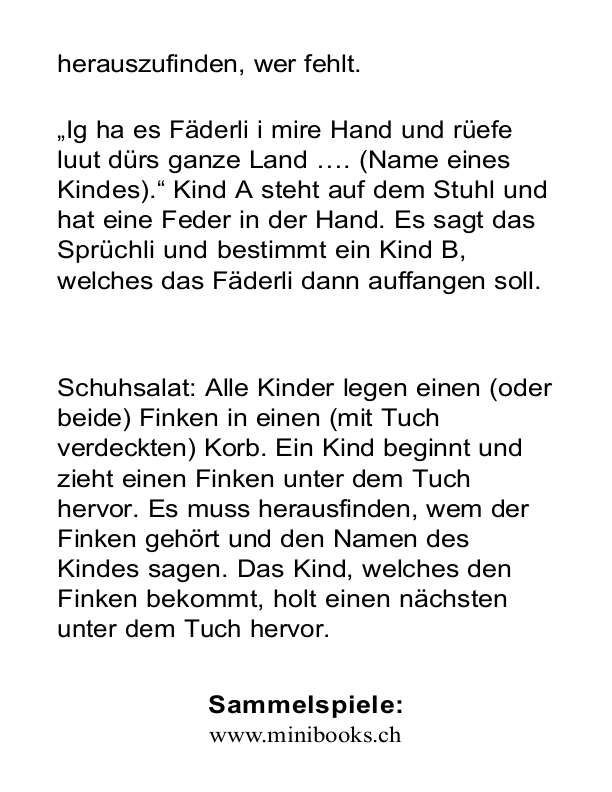 herauszufinden, wer fehlt.

„Ig ha es Fäderli i mire Hand und rüefe luut dürs ganze Land …. (Name eines Kindes).“ Kind A steht auf dem Stuhl und hat eine Feder in der Hand. Es sagt das Sprüchli und bestimmt ein Kind B, welches das Fäderli dann auffangen soll.

Schuhsalat: Alle Kinder legen einen (oder beide) Finken in einen (mit Tuch verdeckten) Korb. Ein Kind beginnt und zieht einen Finken unter dem Tuch hervor. Es muss herausfinden, wem der Finken gehört und den Namen des Kindes sagen. Das Kind, welches den Finken bekommt, holt einen nächsten unter dem Tuch hervor.

Sammelspiele:
www.minibooks.ch